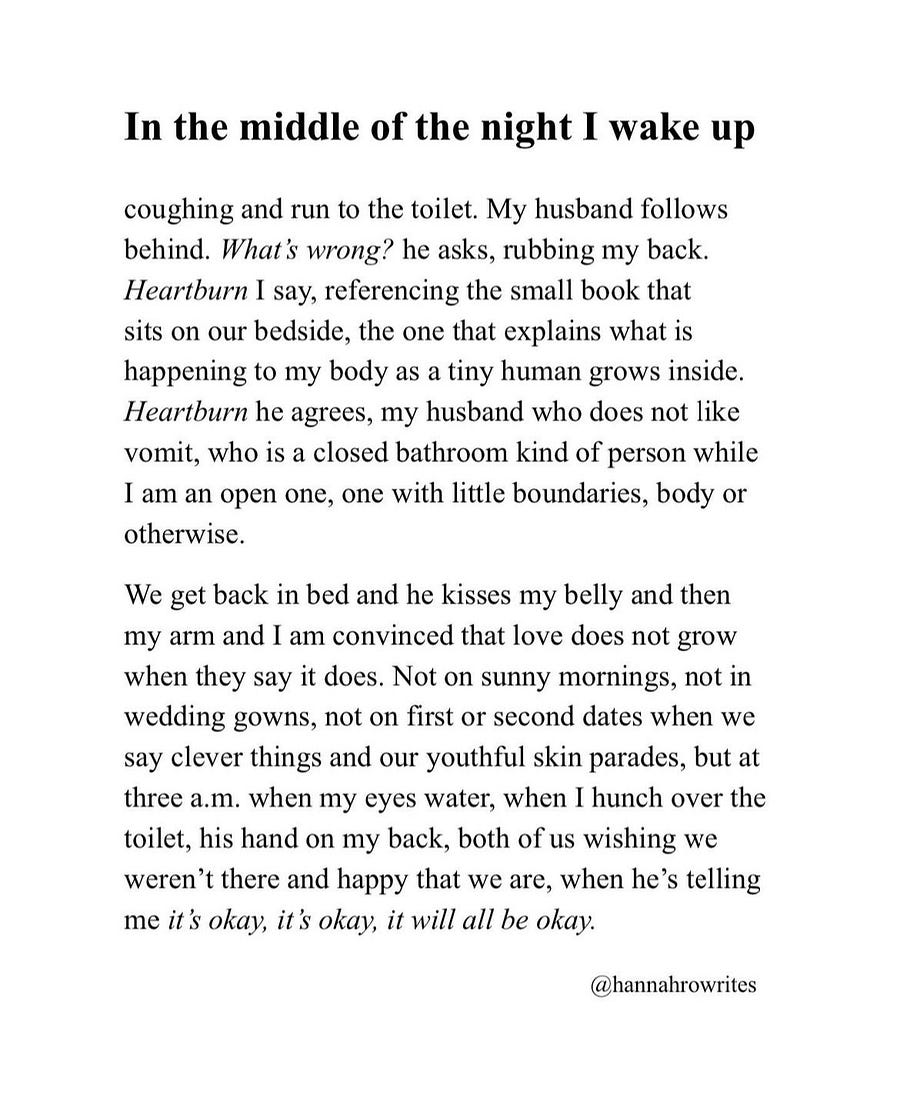 In the middle of the night I wake up

coughing and run to the toilet. My husband follows behind. What's wrong? he asks, rubbing my back. Heartburn I say, referencing the small book that sits on our bedside, the one that explains what is happening to my body as a tiny human grows inside. Heartburn he agrees, my husband who does not like vomit, who is a closed bathroom kind of person while I am an open one, one with little boundaries, body or otherwise.

We get back in bed and he kisses my belly and then my arm and I am convinced that love does not grow when they say it does. Not on sunny mornings, not in wedding gowns, not on first or second dates when we say clever things and our youthful skin parades, but at three a.m. when my eyes water, when I hunch over the toilet, his hand on my back, both of us wishing we weren't there and happy that we are, when he's telling me it's okay, it's okay, it will all be okay.

@hannahrowrites